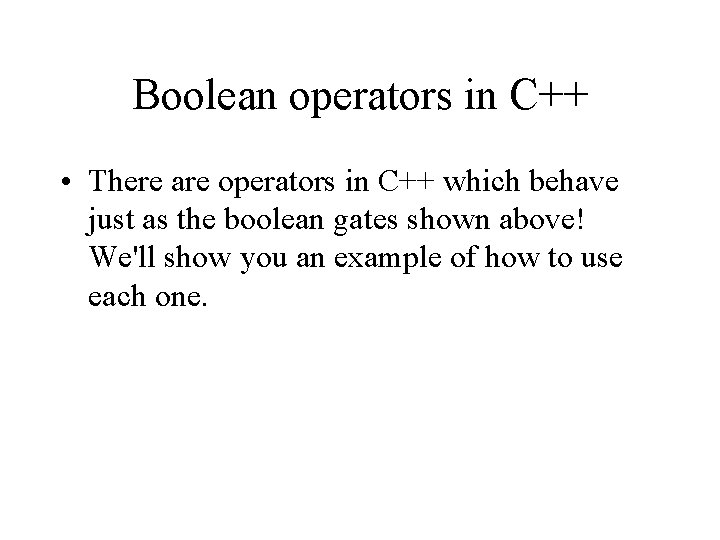 Boolean operators in C++

• There are operators in C++ which behave just as the boolean gates shown above! We'll show you an example of how to use each one.